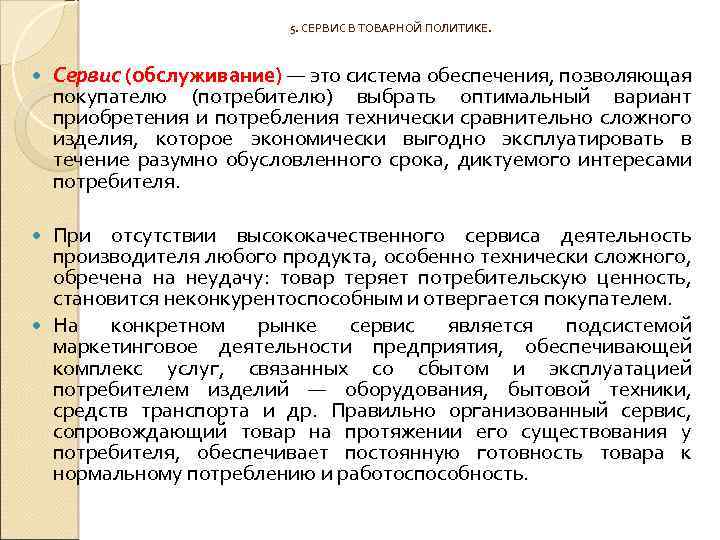 5. СЕРВИС В ТОВАРНОЙ ПОЛИТИКЕ.

Сервис (обслуживание) — это система обеспечения, позволяющая покупателю (потребителю) выбрать оптимальный вариант приобретения и потребления технически сравнительно сложного изделия, которое экономически выгодно эксплуатировать в течение разумно обусловленного срока, диктуемого интересами потребителя.

При отсутствии высококачественного сервиса деятельность производителя любого продукта, особенно технически сложного, обречена на неудачу: товар теряет потребительскую ценность, становится неконкурентоспособным и отвергается покупателем.

На конкретном рынке сервис является подсистемой маркетинговое деятельности предприятия, обеспечивающей комплекс услуг, связанных со сбытом и эксплуатацией потребителем изделий — оборудования, бытовой техники, средств транспорта и др. Правильно организованный сервис, сопровождающий товар на протяжении его существования у потребителя, обеспечивает постоянную готовность товара к нормальному потреблению и работоспособность.